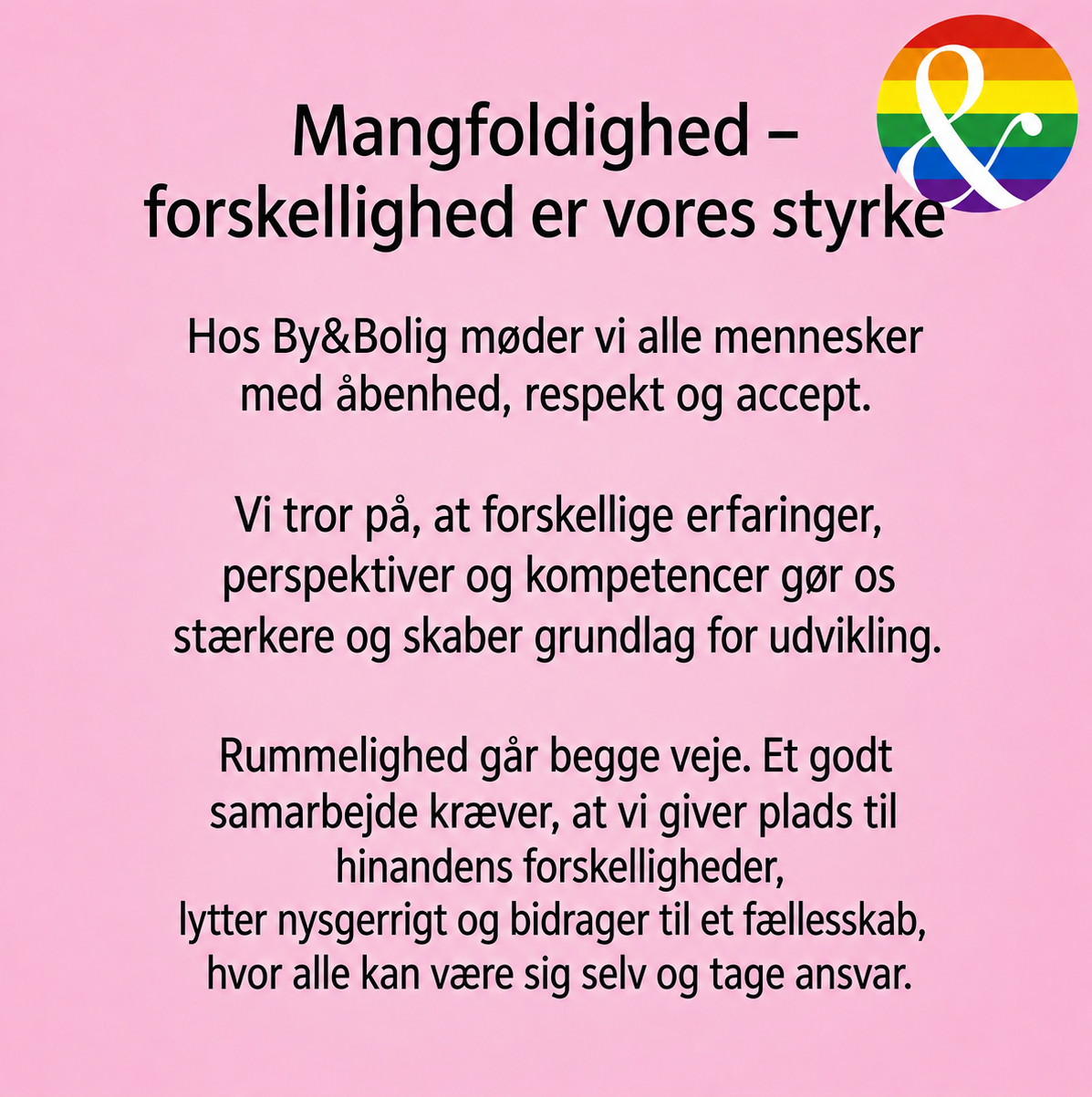 &

Mangfoldighed – forskellighed er vores styrke

Hos By&Bolig møder vi alle mennesker med åbenhed, respekt og accept.

Vi tror på, at forskellige erfaringer, perspektiver og kompetencer gør os stærkere og skaber grundlag for udvikling.

Rummelighed går begge veje. Et godt samarbejde kræver, at vi giver plads til hinandens forskelligheder, lytter nysgerrigt og bidrager til et fællesskab, hvor alle kan være sig selv og tage ansvar.